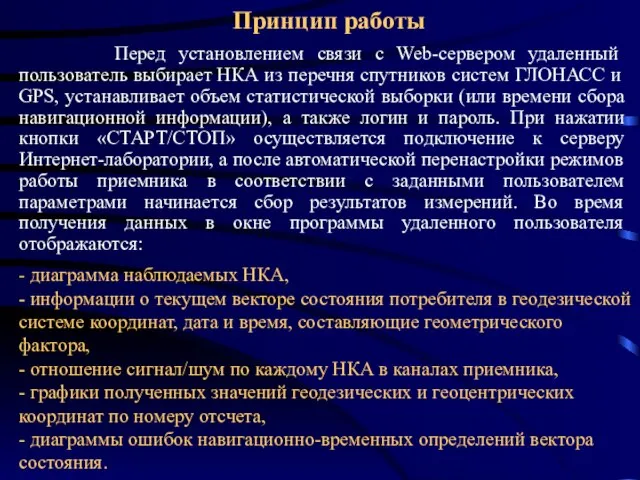 Принцип работы

Перед установлением связи с Web-сервером удаленный пользователь выбирает НКА из перечня спутников систем ГЛОНАСС и GPS, устанавливает объем статистической выборки (или времени сбора навигационной информации), а также логин и пароль. При нажатии кнопки «СТАРТ/СТОП» осуществляется подключение к серверу Интернет-лаборатории, а после автоматической перенастройки режимов работы приемника в соответствии с заданными пользователем параметрами начинается сбор результатов измерений. Во время получения данных в окне программы удаленного пользователя отображаются:

- диаграмма наблюдаемых НКА,
- информации о текущем векторе состояния потребителя в геодезической системе координат, дата и время, составляющие геометрического фактора,
- отношение сигнал/шум по каждому НКА в каналах приемника,
- графики полученных значений геодезических и геоцентрических координат по номеру отсчета,
- диаграммы ошибок навигационно-временных определений вектора состояния.